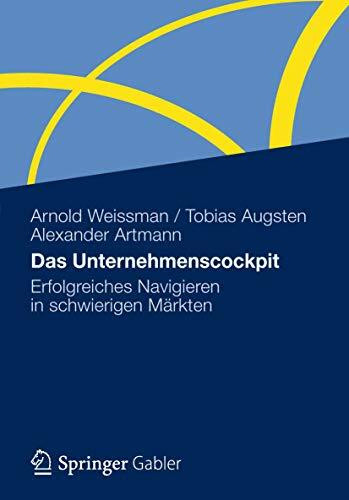 Arnold Weissman / Tobias Augsten
Alexander Artmann

Das Unternehmenscockpit

Erfolgreiches Navigieren in schwierigen Märkten

Springer Gabler